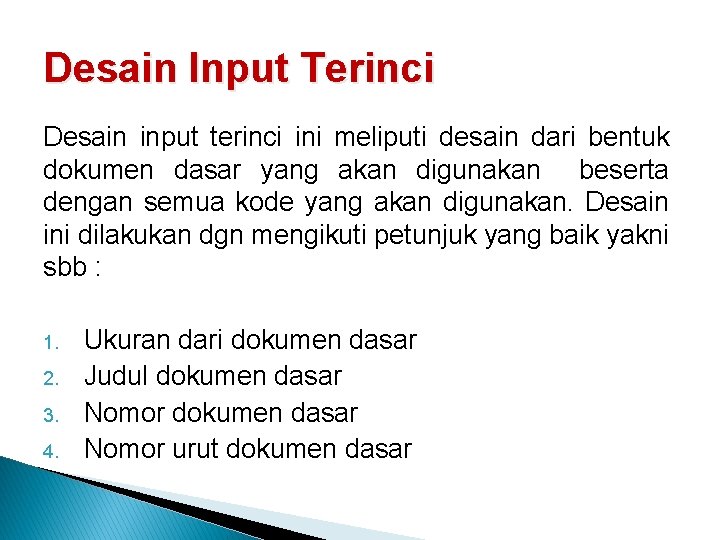 Desain Input Terinci

Desain input terinci ini meliputi desain dari bentuk dokumen dasar yang akan digunakan beserta dengan semua kode yang akan digunakan. Desain ini dilakukan dgn mengikuti petunjuk yang baik yakni sbb :

1. Ukuran dari dokumen dasar
2. Judul dokumen dasar
3. Nomor dokumen dasar
4. Nomor urut dokumen dasar